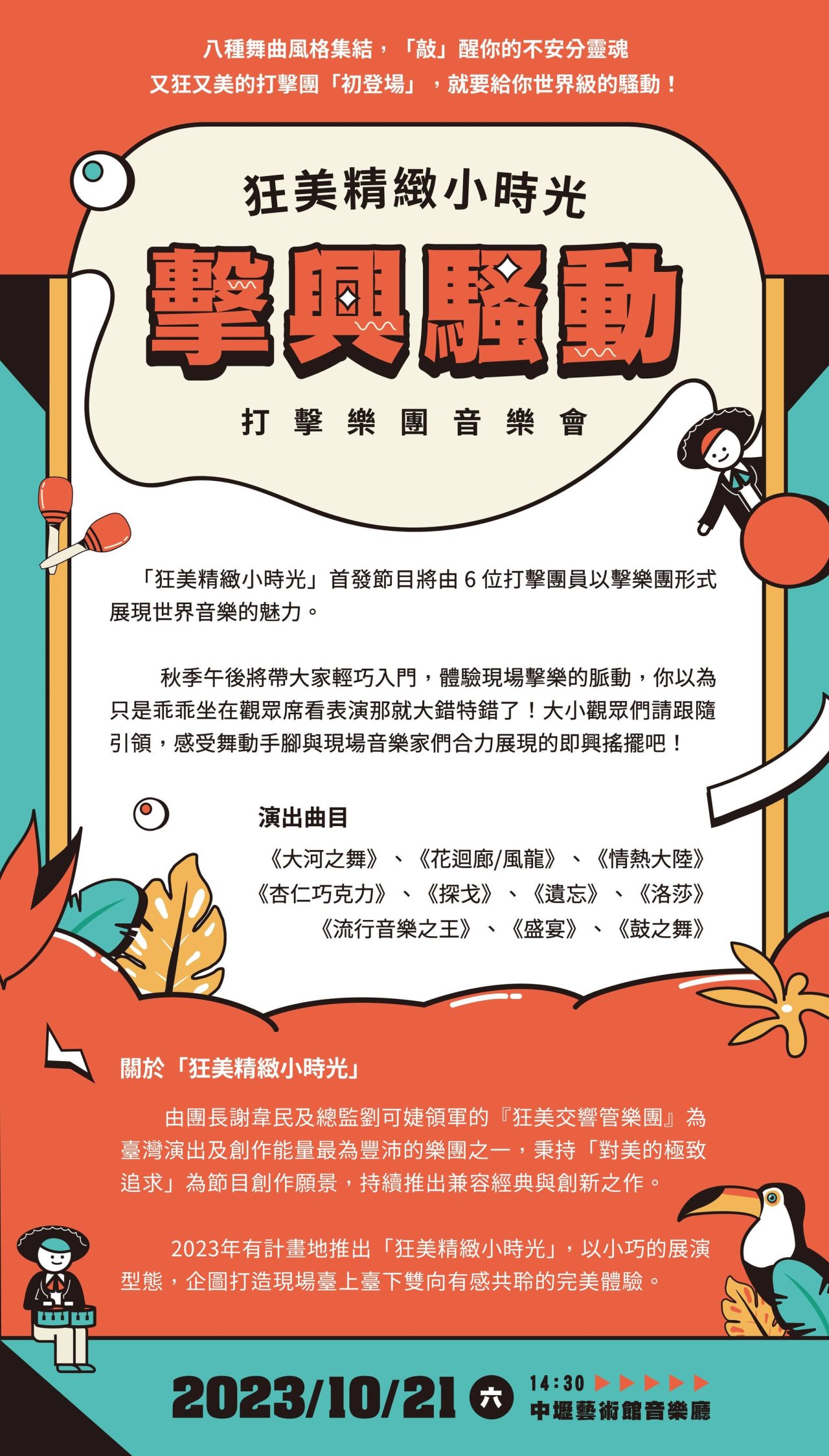 八種舞曲風格集結，「敲」醒你的不安分靈魂
又狂又美的打擊團「初登場」，就要給你世界級的騷動！

狂美精緻小時光

擊興騷動

打擊樂團音樂會

「狂美精緻小時光」首發節目將由6位打擊團員以擊樂團形式展現世界音樂的魅力。

秋季午後將帶大家輕巧入門，體驗現場擊樂的脈動，你以為只是乖乖坐在觀眾席看表演那就大錯特錯了！大小觀眾們請跟隨引領，感受舞動手腳與現場音樂家們合力展現的即興搖擺吧！

演出曲目

《大河之舞》、《花迴廊/風龍》、《情熱大陸》
《杏仁巧克力》、《探戈》、《遺忘》、《洛莎》
《流行音樂之王》、《盛宴》、《鼓之舞》

關於「狂美精緻小時光」

由團長謝韋民及總監劉可婕領軍的『狂美交響管樂團』為臺灣演出及創作能量最為豐沛的樂團之一，秉持「對美的極致追求」為節目創作願景，持續推出兼容經典與創新之作。

2023年有計畫地推出「狂美精緻小時光」，以小巧的展演型態，企圖打造現場臺上臺下雙向有感共聆的完美體驗。

2023/10/21 六 14:30
中壢藝術館音樂廳